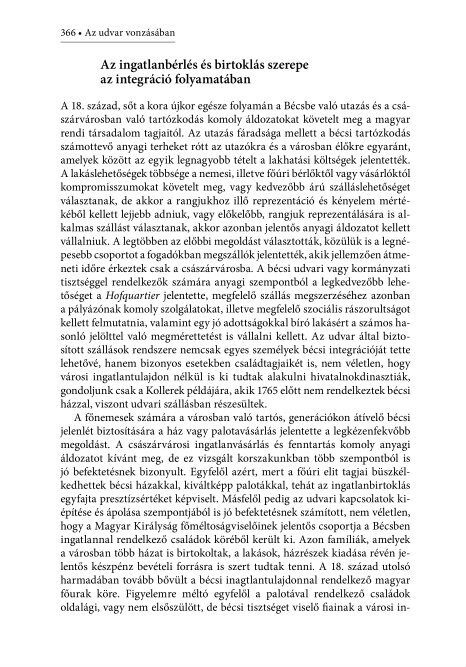 366 • Az udvar vonzásában

Az ingatlanbérlés és birtoklás szerepe az integráció folyamatában

A 18. század, sőt a kora újkor egésze folyamán a Bécsbe való utazás és a császárvárosban való tartózkodás komoly áldozatokat követelt meg a magyar rendi társadalom tagjaitól. Az utazás fáradsága mellett a bécsi tartózkodás számottevő anyagi terheket rótt az utazókra és a városban élőkre egyaránt, amelyek között az egyik legnagyobb tételt a lakhatási költségek jelentették. A lakáslehetőségek többsége a nemesi, illetve főúri bérlőktől vagy vásárlóktól kompromisszumokat követelt meg, vagy kedvezőbb árú szálláslehetőséget választanak, de akkor a rangjukhoz illő reprezentáció és kényelem mértékéből kellett lejjebb adniuk, vagy előkelőbb, rangjuk reprezentálására is alkalmas szállást választanak, akkor azonban jelentős anyagi áldozatot kellett vállalniuk. A legtöbben az előbbi megoldást választották, közülük is a legnépesebb csoportot a fogadókban megszállók jelentették, akik jellemzően átmeneti időre érkeztek csak a császárvárosba. A bécsi udvari vagy kormányzati tisztséggel rendelkezők számára anyagi szempontból a legkedvezőbb lehetőséget a Hofquartier jelentette, megfelelő szállás megszerzéséhez azonban a pályázónak komoly szolgálatokat, illetve megfelelő szociális rászorultságot kellett felmutatnia, valamint egy jó adottságokkal bíró lakásért a számos hasonló jelölttel való megmérettetést is vállalni kellett. Az udvar által biztosított szállások rendszere nemcsak egyes személyek bécsi integrációját tette lehetővé, hanem bizonyos esetekben családtagjaikét is, nem véletlen, hogy városi ingatlantulajdon nélkül is ki tudtak alakulni hivatalnokdinasztiák, gondoljunk csak a Kollerek példájára, akik 1765 előtt nem rendelkeztek bécsi házzal, viszont udvari szállásban részesültek.

A főnemesek számára a városban való tartós, generációkon átívelő bécsi jelenlét biztosítására a ház vagy palotavásárlás jelentette a legkézenfekvőbb megoldást. A császárvárosi ingatlanvásárlás és fenntartás komoly anyagi áldozatot kívánt meg, de ez vizsgált korszakunkban több szempontból is jó befektetésnek bizonyult. Egyfelől azért, mert a főúri elit tagjai büszkélkedhettek bécsi házakkal, kiváltképp palotákkal, tehát az ingatlanbirtoklás egyfajta presztízsértéket képviselt. Másfelől pedig az udvari kapcsolatok kiépítése és ápolása szempontjából is jó befektetésnek számított, nem véletlen, hogy a Magyar Királyság főméltóságviselőinek jelentős csoportja a Bécsben ingatlannal rendelkező családok köréből került ki. Azon famíliák, amelyek a városban több házat is birtokoltak, a lakások, házrészek kiadása révén jelentős készpénz bevételi forrásra is szert tudtak tenni. A 18. század utolsó harmadában tovább bővült a bécsi inagtlantulajdonnal rendelkező magyar főurak köre. Figyelemre méltó egyfelől a palotával rendelkező családok oldalági, vagy nem elsőszülött, de bécsi tisztséget viselő fiainak a városi in-